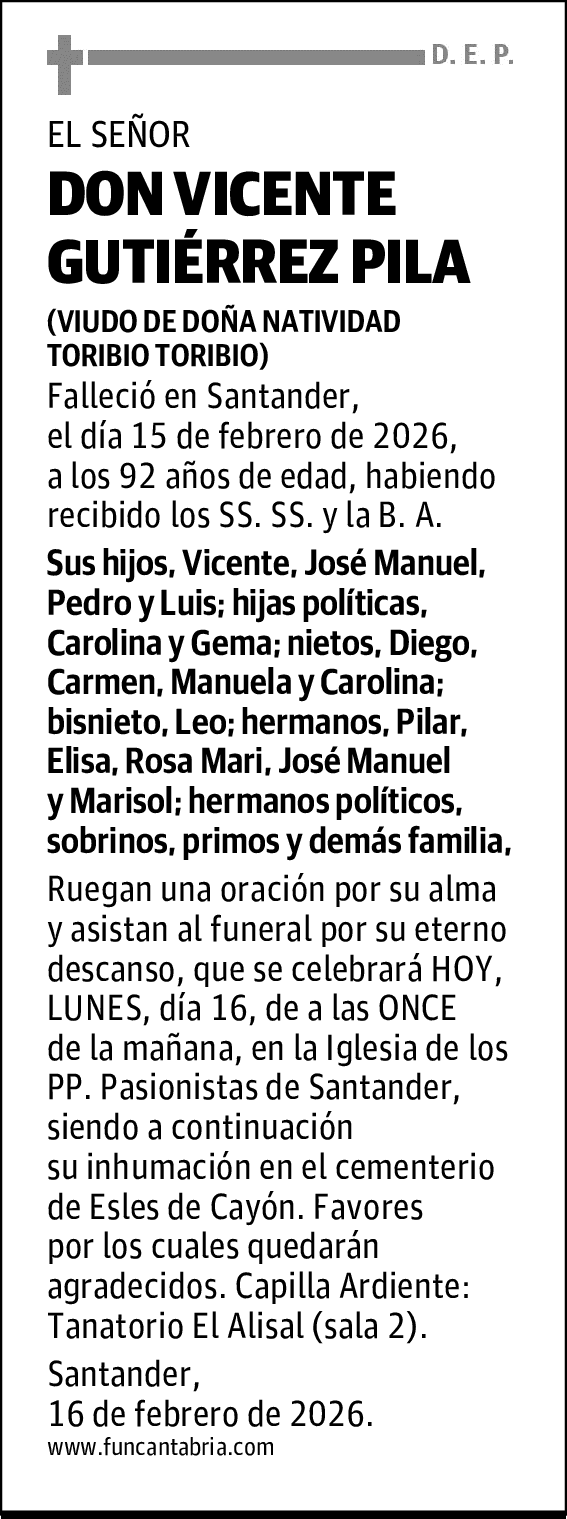 D. E. P.

EL SEÑOR

DON VICENTE GUTIÉRREZ PILA

(VIUDO DE DOÑA NATIVIDAD TORIBIO TORIBIO)

Falleció en Santander, el día 15 de febrero de 2026, a los 92 años de edad, habiendo recibido los SS. SS. y la B. A.

Sus hijos, Vicente, José Manuel, Pedro y Luis; hijas políticas, Carolina y Gema; nietos, Diego, Carmen, Manuela y Carolina; bisnieto, Leo; hermanos, Pilar, Elisa, Rosa Mari, José Manuel y Marisol; hermanos políticos, sobrinos, primos y demás familia,

Ruegan una oración por su alma y asistan al funeral por su eterno descanso, que se celebrará HOY, LUNES, día 16, de a las ONCE de la mañana, en la Iglesia de los PP. Pasionistas de Santander, siendo a continuación su inhumación en el cementerio de Esles de Cayón. Favores por los cuales quedarán agradecidos. Capilla Ardiente: Tanatorio El Alisal (sala 2).

Santander, 16 de febrero de 2026.

www.funcantabria.com